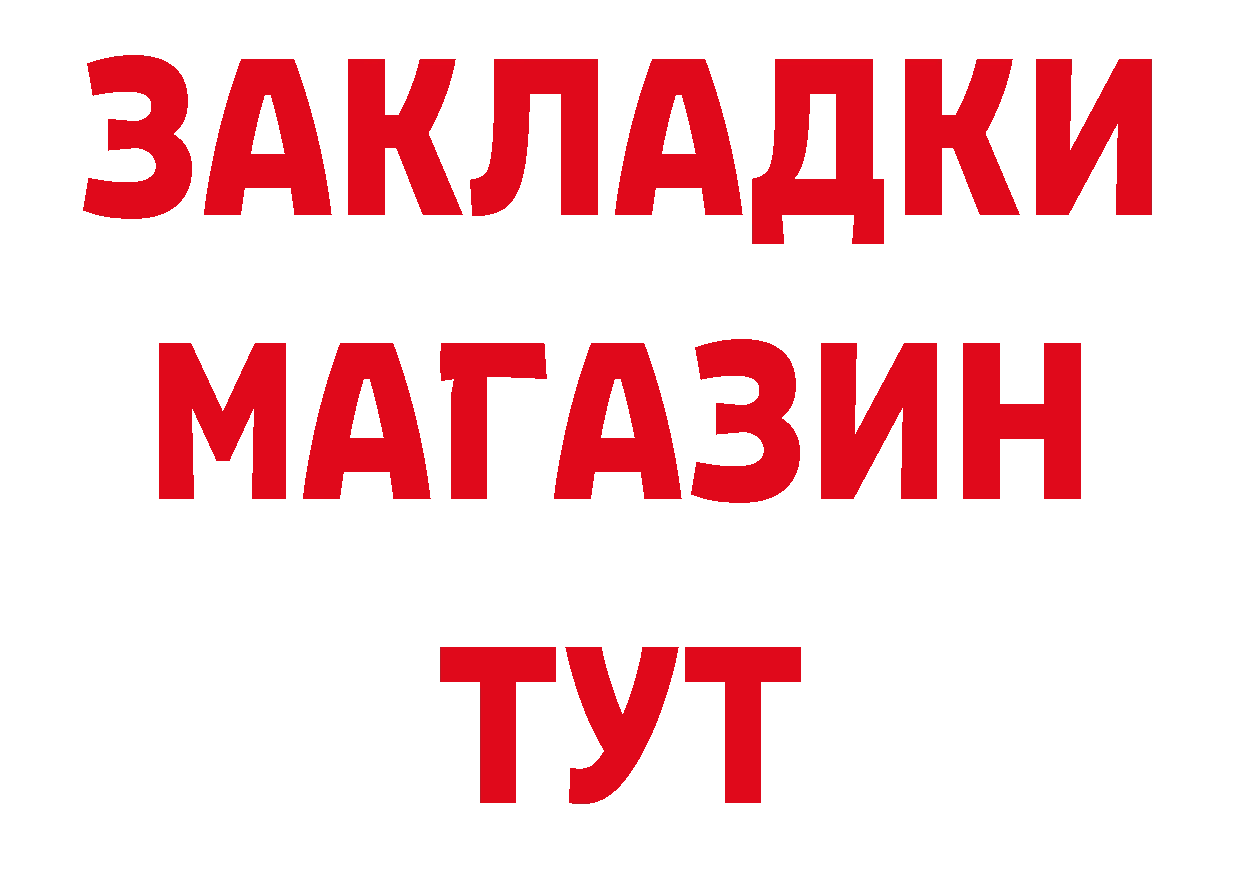 ЗАКЛАДКИ
МАГАЗИН
ТУТ